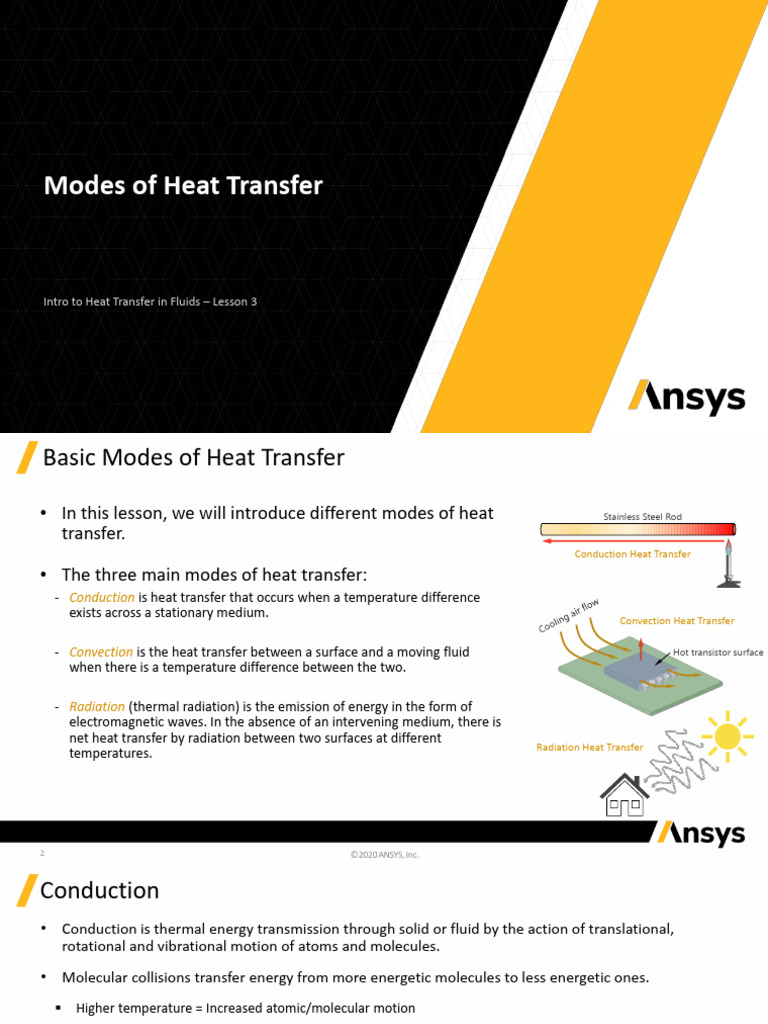 Modes of Heat Transfer

Intro to Heat Transfer in Fluids – Lesson 3

Ansys

Basic Modes of Heat Transfer

• In this lesson, we will introduce different modes of heat transfer.

• The three main modes of heat transfer:

- Conduction is heat transfer that occurs when a temperature difference exists across a stationary medium.

- Convection is the heat transfer between a surface and a moving fluid when there is a temperature difference between the two.

- Radiation (thermal radiation) is the emission of energy in the form of electromagnetic waves. In the absence of an intervening medium, there is net heat transfer by radiation between two surfaces at different temperatures.

Stainless Steel Rod

Conduction Heat Transfer

Cooling air flow

Convection Heat Transfer

Hot transistor surface

Radiation Heat Transfer

Ansys

2

©2020 ANSYS, Inc.

Conduction

• Conduction is thermal energy transmission through solid or fluid by the action of translational, rotational and vibrational motion of atoms and molecules.

• Molecular collisions transfer energy from more energetic molecules to less energetic ones.

▪ Higher temperature = Increased atomic/molecular motion